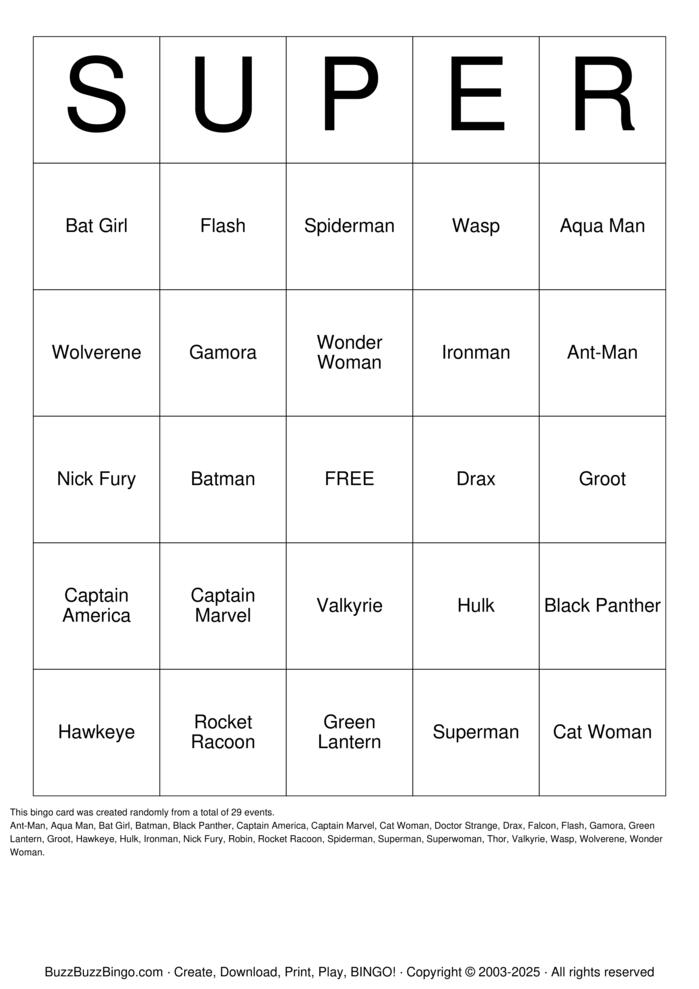 | S | U | P | E | R |
|---|---|---|---|---|
| Bat Girl | Flash | Spiderman | Wasp | Aqua Man |
| Wolverene | Gamora | Wonder Woman | Ironman | Ant-Man |
| Nick Fury | Batman | FREE | Drax | Groot |
| Captain America | Captain Marvel | Valkyrie | Hulk | Black Panther |
| Hawkeye | Rocket Racoon | Green Lantern | Superman | Cat Woman |

This bingo card was created randomly from a total of 29 events.
Ant-Man, Aqua Man, Bat Girl, Batman, Black Panther, Captain America, Captain Marvel, Cat Woman, Doctor Strange, Drax, Falcon, Flash, Gamora, Green Lantern, Groot, Hawkeye, Hulk, Ironman, Nick Fury, Robin, Rocket Racoon, Spiderman, Superman, Superwoman, Thor, Valkyrie, Wasp, Wolverene, Wonder Woman.

BuzzBuzzBingo.com · Create, Download, Print, Play, BINGO! · Copyright © 2003-2025 · All rights reserved